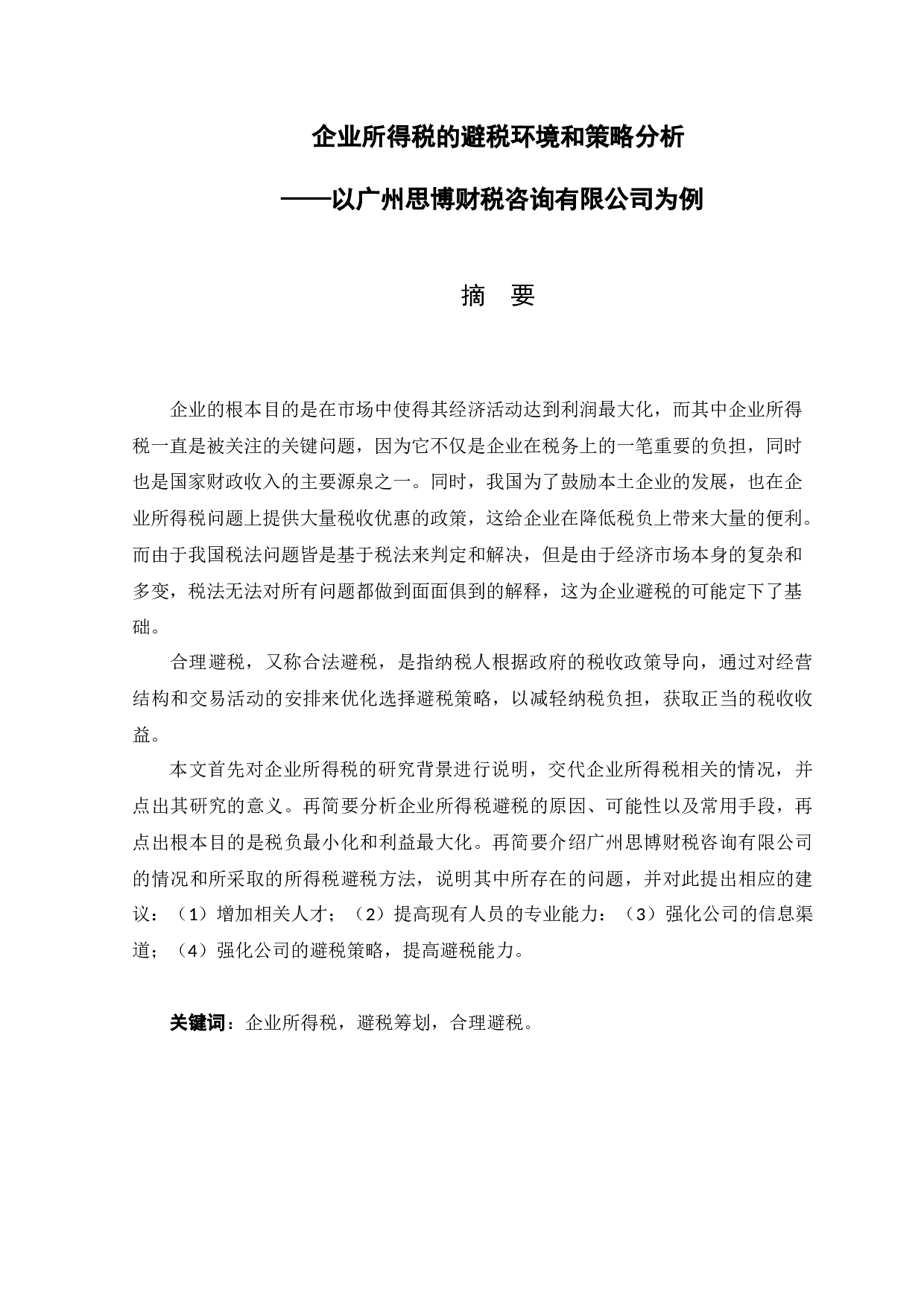 企业所得税的避税环境和策略分析

——以广州思博财税咨询有限公司为例

摘 要

企业的根本目的是在市场中使得其经济活动达到利润最大化，而其中企业所得税一直是被关注的关键问题，因为它不仅是企业在税务上的一笔重要的负担，同时也是国家财政收入的主要源泉之一。同时，我国为了鼓励本土企业的发展，也在企业所得税问题上提供大量税收优惠的政策，这给企业在降低税负上带来大量的便利。而由于我国税法问题皆是基于税法来判定和解决，但是由于经济市场本身的复杂和多变，税法无法对所有问题都做到面面俱到的解释，这为企业避税的可能定下了基础。

合理避税，又称合法避税，是指纳税人根据政府的税收政策导向，通过对经营结构和交易活动的安排来优化选择避税策略，以减轻纳税负担，获取正当的税收收益。

本文首先对企业所得税的研究背景进行说明，交代企业所得税相关的情况，并点出其研究的意义。再简要分析企业所得税避税的原因、可能性以及常用手段，再点出根本目的是税负最小化和利益最大化。再简要介绍广州思博财税咨询有限公司的情况和所采取的所得税避税方法，说明其中所存在的问题，并对此提出相应的建议：（1）增加相关人才；（2）提高现有人员的专业能力：（3）强化公司的信息渠道；（4）强化公司的避税策略，提高避税能力。

关键词：企业所得税，避税筹划，合理避税。